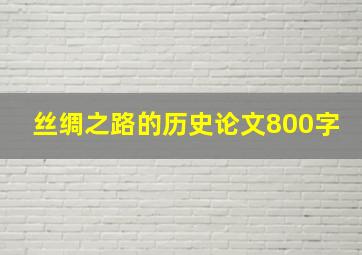 丝绸之路的历史论文800字